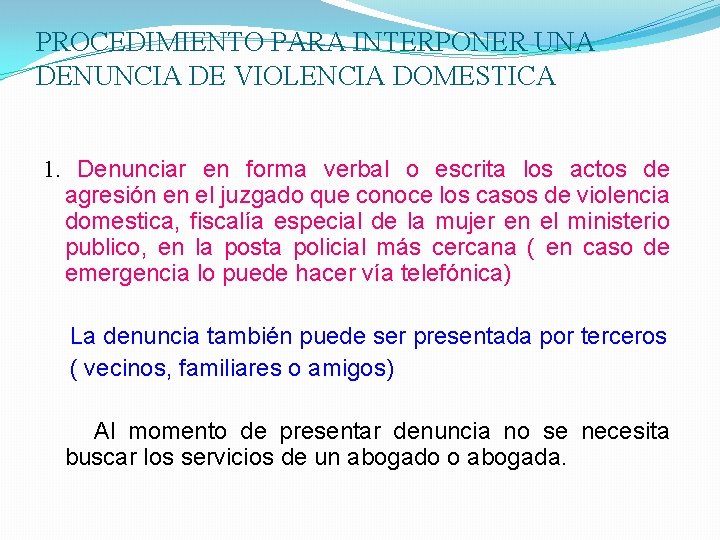 PROCEDIMIENTO PARA INTERPONER UNA DENUNCIA DE VIOLENCIA DOMESTICA

1. Denunciar en forma verbal o escrita los actos de agresión en el juzgado que conoce los casos de violencia domestica, fiscalía especial de la mujer en el ministerio publico, en la posta policial más cercana ( en caso de emergencia lo puede hacer vía telefónica)

La denuncia también puede ser presentada por terceros ( vecinos, familiares o amigos)

Al momento de presentar denuncia no se necesita buscar los servicios de un abogado o abogada.